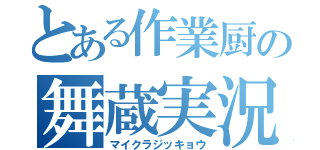 とある作業厨の
舞蔵実況
マイクラジッキョウ